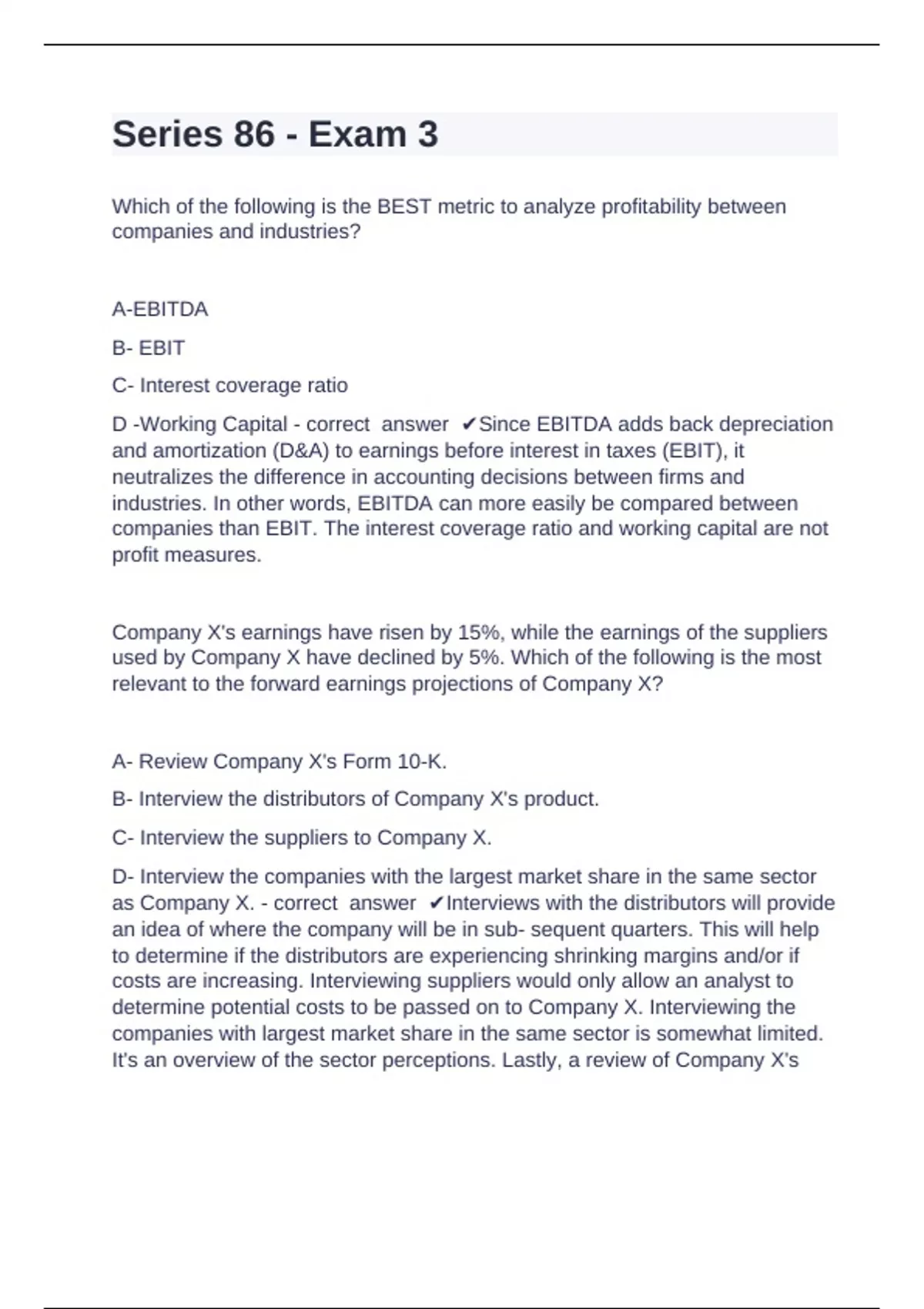 Series 86 - Exam 3

Which of the following is the BEST metric to analyze profitability between companies and industries?

A-EBITDA

B- EBIT

C- Interest coverage ratio

D -Working Capital - correct answer ✔Since EBITDA adds back depreciation and amortization (D&A) to earnings before interest in taxes (EBIT), it neutralizes the difference in accounting decisions between firms and industries. In other words, EBITDA can more easily be compared between companies than EBIT. The interest coverage ratio and working capital are not profit measures.

Company X's earnings have risen by 15%, while the earnings of the suppliers used by Company X have declined by 5%. Which of the following is the most relevant to the forward earnings projections of Company X?

A- Review Company X's Form 10-K.

B- Interview the distributors of Company X's product.

C- Interview the suppliers to Company X.

D- Interview the companies with the largest market share in the same sector as Company X. - correct answer ✔Interviews with the distributors will provide an idea of where the company will be in sub- sequent quarters. This will help to determine if the distributors are experiencing shrinking margins and/or if costs are increasing. Interviewing suppliers would only allow an analyst to determine potential costs to be passed on to Company X. Interviewing the companies with largest market share in the same sector is somewhat limited. It's an overview of the sector perceptions. Lastly, a review of Company X's